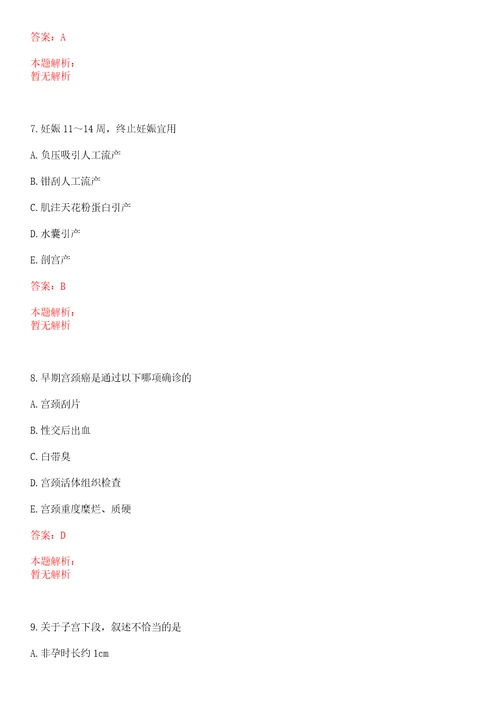 答案：A

本题解析：
暂无解析

7.妊娠 11～14 周，终止妊娠宜用

A.负压吸引人工流产

B.钳刮人工流产

C.肌注天花粉蛋白引产

D.水囊引产

E.剖宫产

答案：B

本题解析：
暂无解析

8.早期宫颈癌是通过以下哪项确诊的

A.宫颈刮片

B.性交后出血

C.白带臭

D.宫颈活体组织检查

E.宫颈重度糜烂、质硬

答案：D

本题解析：
暂无解析

9.关于子宫下段，叙述不恰当的是

A.非孕时长约 1cm